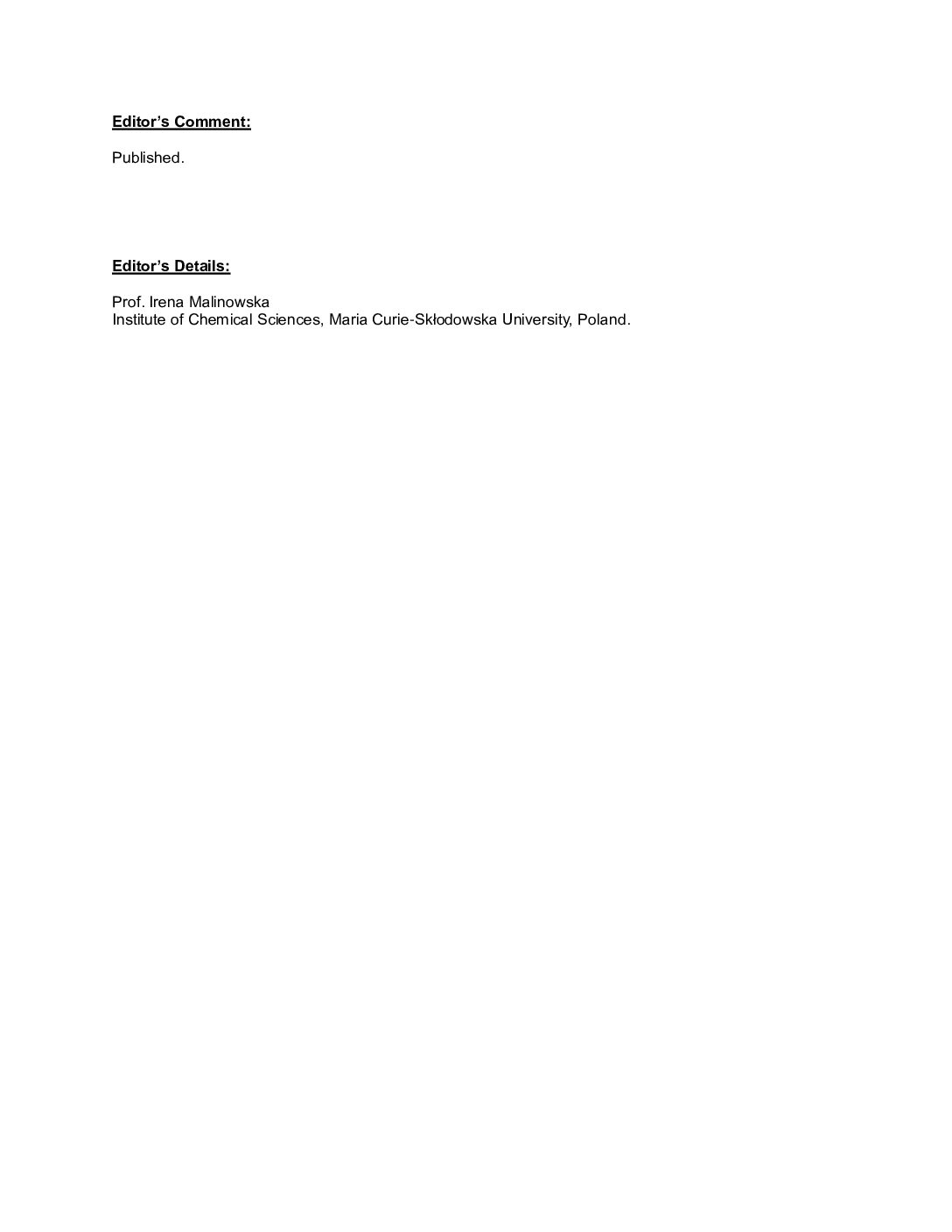 Editor's Comment:

Published.

Editor's Details:

Prof. Irena Malinowska
Institute of Chemical Sciences, Maria Curie-Skłodowska University, Poland.